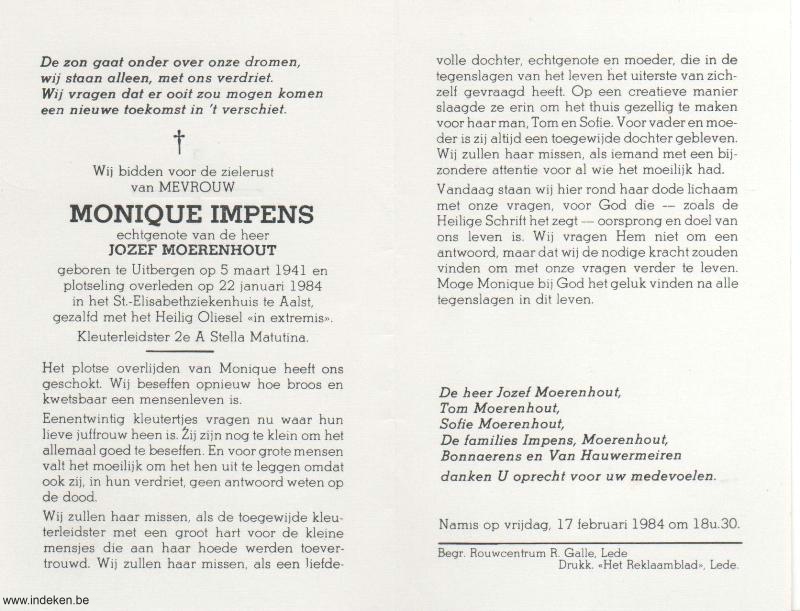 De zon gaat onder over onze dromen,
wij staan alleen, met ons verdriet.
Wij vragen dat er ooit zou mogen komen
een nieuwe toekomst in 't verschiet.

†

Wij bidden voor de zielerust
van MEVROUW

MONIQUE IMPENS

echtgenote van de heer
JOZEF MOERENHOUT

geboren te Uitbergen op 5 maart 1941 en plotseling overleden op 22 januari 1984 in het St.-Elisabethziekenhuis te Aalst, gezalfd met het Heilig Oliesel «in extremis».
Kleuterleidster 2e A Stella Matutina.

Het plotse overlijden van Monique heeft ons geschokt. Wij beseffen opnieuw hoe broos en kwetsbaar een mensenleven is.

Eenentwintig kleutertjes vragen nu waar hun lieve juffrouw heen is. Zij zijn nog te klein om het allemaal goed te beseffen. En voor grote mensen valt het moeilijk om het hen uit te leggen omdat ook zij, in hun verdriet, geen antwoord weten op de dood.

Wij zullen haar missen, als de toegewijde kleuterleidster met een groot hart voor de kleine mensjes die aan haar hoede werden toevertrouwd. Wij zullen haar missen, als een liefdevolle dochter, echtgenote en moeder, die in de tegenslagen van het leven het uiterste van zichzelf gevraagd heeft. Op een creatieve manier slaagde ze erin om het thuis gezellig te maken voor haar man, Tom en Sofie. Voor vader en moeder is zij altijd een toegewijde dochter gebleven. Wij zullen haar missen, als iemand met een bijzondere attentie voor al wie het moeilijk had.

Vandaag staan wij hier rond haar dode lichaam met onze vragen, voor God die — zoals de Heilige Schrift het zegt — oorsprong en doel van ons leven is. Wij vragen Hem niet om een antwoord, maar dat wij de nodige kracht zouden vinden om met onze vragen verder te leven. Moge Monique bij God het geluk vinden na alle tegenslagen in dit leven.

De heer Jozef Moerenhout,
Tom Moerenhout,
Sofie Moerenhout,
De families Impens, Moerenhout,
Bonnaerens en Van Hauwermeiren
danken U oprecht voor uw medevoelen.

Namis op vrijdag, 17 februari 1984 om 18u.30.

Begr. Rouwcentrum R. Galle, Lede
Drukk. «Het Reklaamblad», Lede.

www.indeken.be